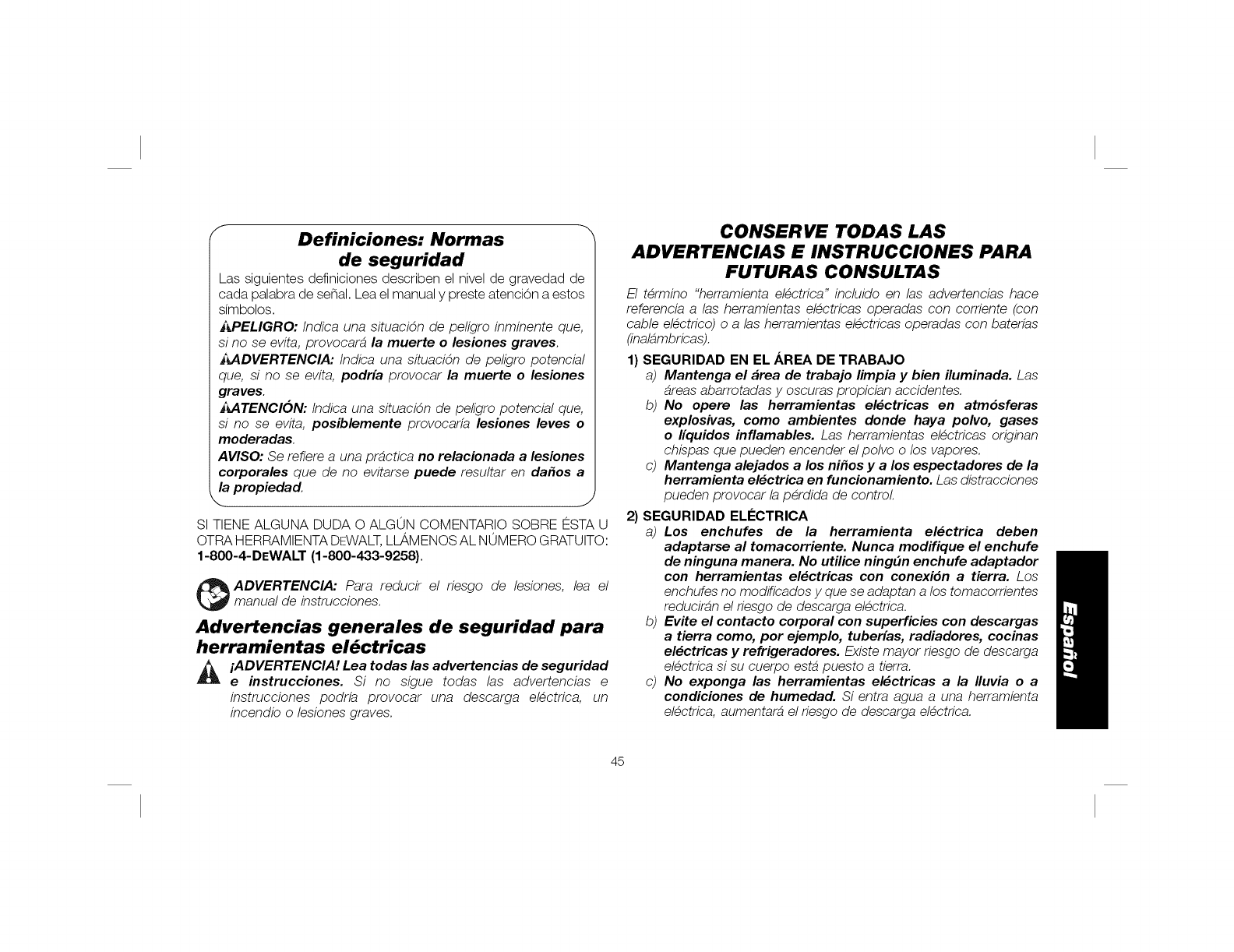 Definiciones: Normas de seguridad

Las siguientes definiciones describen el nivel de gravedad de cada palabra de señal. Lea el manual y preste atención a estos símbolos.

PELIGRO: Indica una situación de peligro inminente que, si no se evita, provocará la muerte o lesiones graves.

ADVERTENCIA: Indica una situación de peligro potencial que, si no se evita, podría provocar la muerte o lesiones graves.

ATENCIÓN: Indica una situación de peligro potencial que, si no se evita, posiblemente provocaría lesiones leves o moderadas.

AVISO: Se refiere a una práctica no relacionada a lesiones corporales que de no evitarse puede resultar en daños a la propiedad.

SI TIENE ALGUNA DUDA O ALGÚN COMENTARIO SOBRE ÉSTA U OTRA HERRAMIENTA DEWALT, LLÁMENOS AL NÚMERO GRATUITO: 1-800-4-DEWALT (1-800-433-9258).

ADVERTENCIA: Para reducir el riesgo de lesiones, lea el manual de instrucciones.

Advertencias generales de seguridad para herramientas eléctricas

¡ADVERTENCIA! Lea todas las advertencias de seguridad e instrucciones. Si no sigue todas las advertencias e instrucciones podría provocar una descarga eléctrica, un incendio o lesiones graves.

CONSERVE TODAS LAS ADVERTENCIAS E INSTRUCCIONES PARA FUTURAS CONSULTAS

El término "herramienta eléctrica" incluido en las advertencias hace referencia a las herramientas eléctricas operadas con corriente (con cable eléctrico) o a las herramientas eléctricas operadas con baterías (inalámbricas).

1) SEGURIDAD EN EL ÁREA DE TRABAJO

a) Mantenga el área de trabajo limpia y bien iluminada. Las áreas abarrotadas y oscuras propician accidentes.

b) No opere las herramientas eléctricas en atmósferas explosivas, como ambientes donde haya polvo, gases o líquidos inflamables. Las herramientas eléctricas originan chispas que pueden encender el polvo o los vapores.

c) Mantenga alejados a los niños y a los espectadores de la herramienta eléctrica en funcionamiento. Las distracciones pueden provocar la pérdida de control.

2) SEGURIDAD ELÉCTRICA

a) Los enchufes de la herramienta eléctrica deben adaptarse al tomacorriente. Nunca modifique el enchufe de ninguna manera. No utilice ningún enchufe adaptador con herramientas eléctricas con conexión a tierra. Los enchufes no modificados y que se adaptan a los tomacorrientes reducirán el riesgo de descarga eléctrica.

b) Evite el contacto corporal con superficies con descargas a tierra como, por ejemplo, tuberías, radiadores, cocinas eléctricas y refrigeradores. Existe mayor riesgo de descarga eléctrica si su cuerpo está puesto a tierra.

c) No exponga las herramientas eléctricas a la lluvia o a condiciones de humedad. Si entra agua a una herramienta eléctrica, aumentará el riesgo de descarga eléctrica.

Español

45